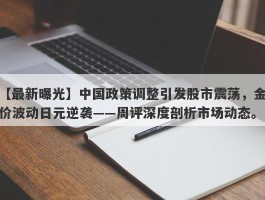 【最新曝光】中国政策调整引发股市震荡，金价波动日元逆袭——周评深度剖析市场动态。